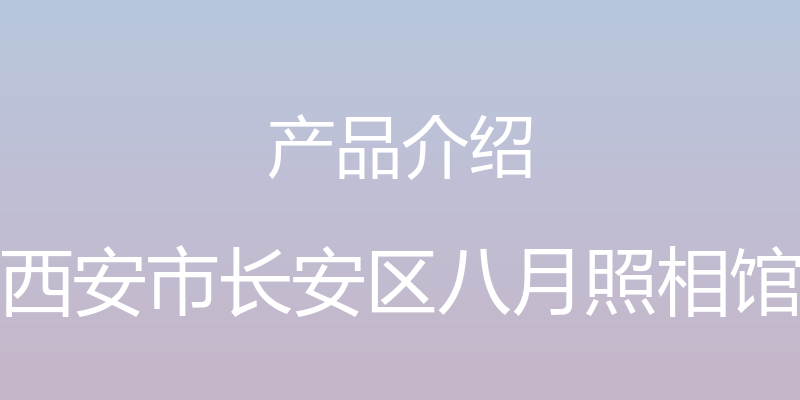 产品介绍

西安市长安区八月照相馆